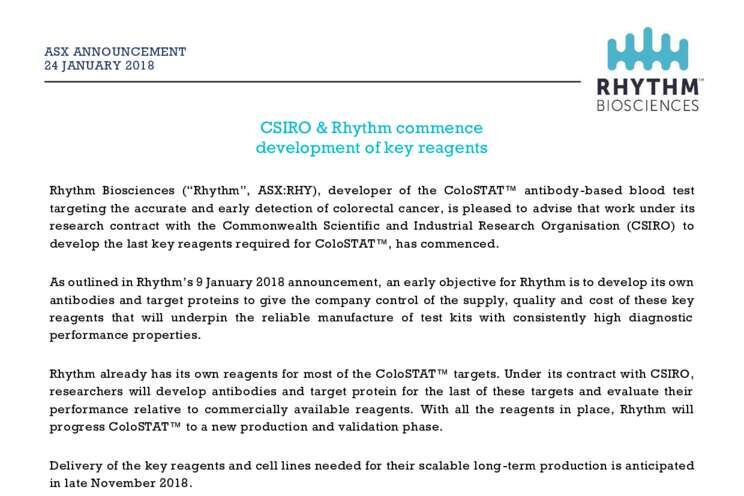 ASX ANNOUNCEMENT
24 JANUARY 2018

RHYTHM™
BIOSCIENCES

CSIRO & Rhythm commence
development of key reagents

Rhythm Biosciences ("Rhythm", ASX:RHY), developer of the ColoSTAT™ antibody-based blood test targeting the accurate and early detection of colorectal cancer, is pleased to advise that work under its research contract with the Commonwealth Scientific and Industrial Research Organisation (CSIRO) to develop the last key reagents required for ColoSTAT™, has commenced.

As outlined in Rhythm's 9 January 2018 announcement, an early objective for Rhythm is to develop its own antibodies and target proteins to give the company control of the supply, quality and cost of these key reagents that will underpin the reliable manufacture of test kits with consistently high diagnostic performance properties.

Rhythm already has its own reagents for most of the ColoSTAT™ targets. Under its contract with CSIRO, researchers will develop antibodies and target protein for the last of these targets and evaluate their performance relative to commercially available reagents. With all the reagents in place, Rhythm will progress ColoSTAT™ to a new production and validation phase.

Delivery of the key reagents and cell lines needed for their scalable long-term production is anticipated in late November 2018.